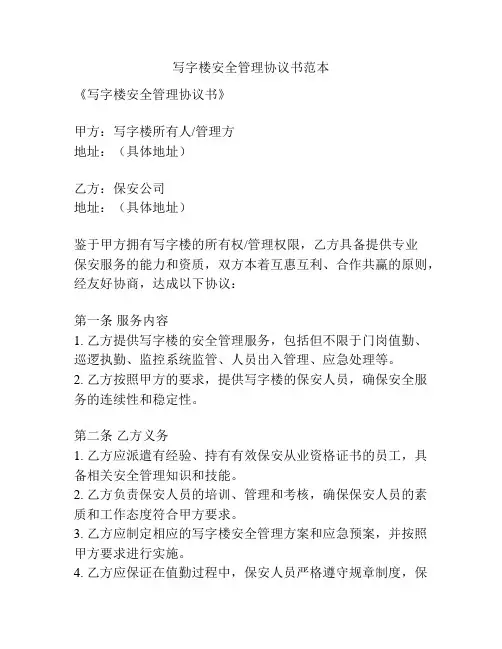 写字楼安全管理协议书范本

《写字楼安全管理协议书》

甲方：写字楼所有人/管理方
地址：（具体地址）

乙方：保安公司
地址：（具体地址）

鉴于甲方拥有写字楼的所有权/管理权限，乙方具备提供专业保安服务的能力和资质，双方本着互惠互利、合作共赢的原则，经友好协商，达成以下协议：

第一条 服务内容
1. 乙方提供写字楼的安全管理服务，包括但不限于门岗值勤、巡逻执勤、监控系统监管、人员出入管理、应急处理等。
2. 乙方按照甲方的要求，提供写字楼的保安人员，确保安全服务的连续性和稳定性。

第二条 乙方义务
1. 乙方应派遣有经验、持有有效保安从业资格证书的员工，具备相关安全管理知识和技能。
2. 乙方负责保安人员的培训、管理和考核，确保保安人员的素质和工作态度符合甲方要求。
3. 乙方应制定相应的写字楼安全管理方案和应急预案，并按照甲方要求进行实施。
4. 乙方应保证在值勤过程中，保安人员严格遵守规章制度，保